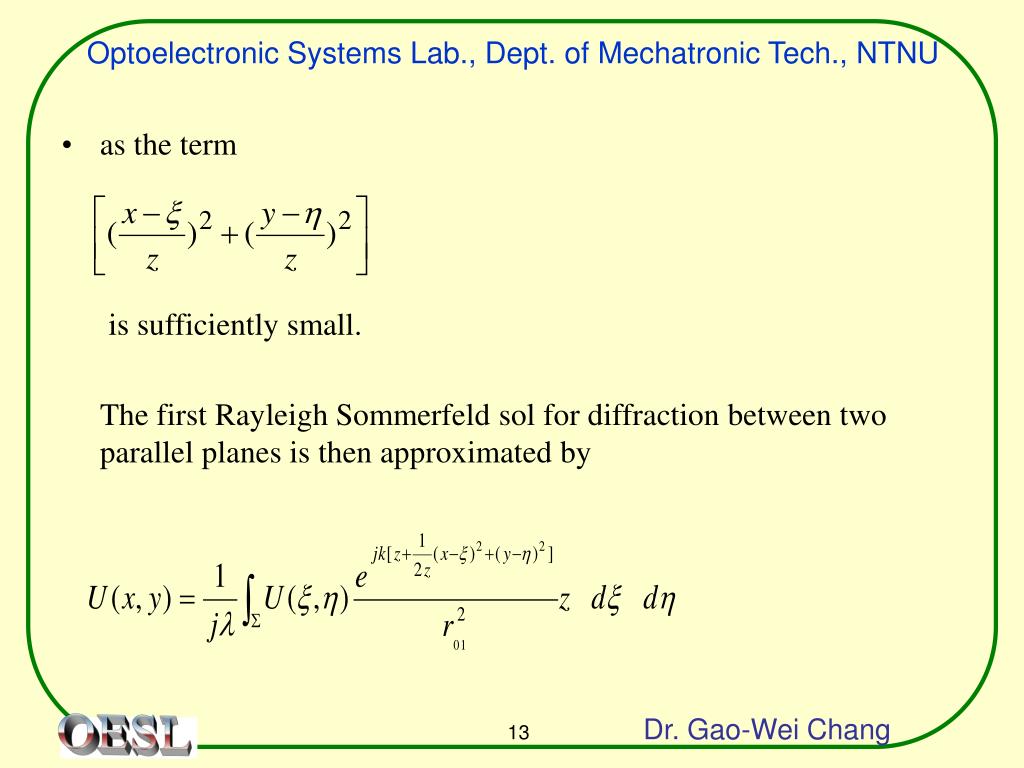 Optoelectronic Systems Lab., Dept. of Mechatronic Tech., NTNU

• as the term

$\left[ (\frac{x-\xi}{z})^2 + (\frac{y-\eta}{z})^2 \right]$

is sufficiently small.

The first Rayleigh Sommerfeld sol for diffraction between two parallel planes is then approximated by

$U(x,y) = \frac{1}{j\lambda} \int_{\Sigma} U(\xi,\eta) \frac{e^{jk[z+\frac{1}{2z}(x-\xi)^2+(y-\eta)^2]}}{r_{01}^2} z \ d\xi \ d\eta$

OESL

13

Dr. Gao-Wei Chang